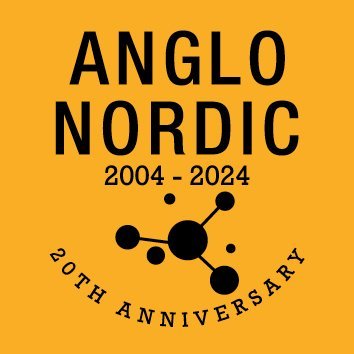 ANGLO
NORDIC
2004 - 2024

20TH ANNIVERSARY